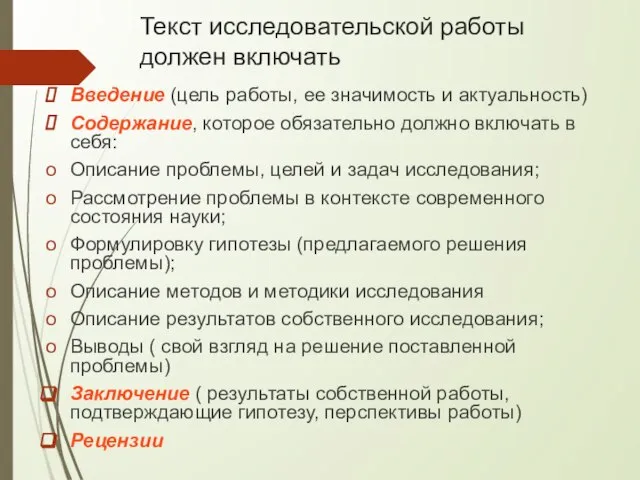 Текст исследовательской работы должен включать

Введение (цель работы, ее значимость и актуальность)

Содержание, которое обязательно должно включать в себя:

o Описание проблемы, целей и задач исследования;

o Рассмотрение проблемы в контексте современного состояния науки;

o Формулировку гипотезы (предлагаемого решения проблемы);

o Описание методов и методики исследования

o Описание результатов собственного исследования;

o Выводы ( свой взгляд на решение поставленной проблемы)

Заключение ( результаты собственной работы, подтверждающие гипотезу, перспективы работы)

Рецензии